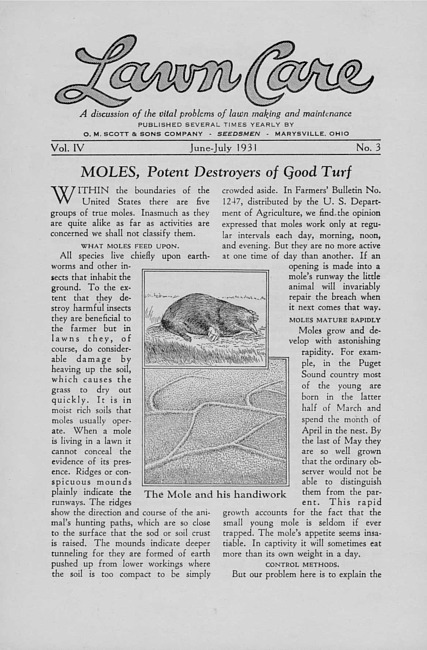 Lawn Care

A discussion of the vital problems of lawn making and maintenance
PUBLISHED SEVERAL TIMES YEARLY BY
O. M. SCOTT & SONS COMPANY - SEEDSMEN - MARYSVILLE, OHIO

Vol. IV June-July 1931 No. 3

MOLES, Potent Destroyers of Good Turf

WITHIN the boundaries of the United States there are five groups of true moles. Inasmuch as they are quite alike as far as activities are concerned we shall not classify them.

WHAT MOLES FEED UPON.

All species live chiefly upon earthworms and other insects that inhabit the ground. To the extent that they destroy harmful insects they are beneficial to the farmer but in lawns they, of course, do considerable damage by heaving up the soil, which causes the grass to dry out quickly. It is in moist rich soils that moles usually operate. When a mole is living in a lawn it cannot conceal the evidence of its presence. Ridges or conspicuous mounds plainly indicate the runways. The ridges show the direction and course of the animal's hunting paths, which are so close to the surface that the sod or soil crust is raised. The mounds indicate deeper tunneling for they are formed of earth pushed up from lower workings where the soil is too compact to be simply crowded aside. In Farmers' Bulletin No. 1247, distributed by the U. S. Department of Agriculture, we find the opinion expressed that moles work only at regular intervals each day, morning, noon, and evening. But they are no more active at one time of day than another. If an opening is made into a mole's runway the little animal will invariably repair the breach when it next comes that way.

MOLES MATURE RAPIDLY

Moles grow and develop with astonishing rapidity. For example, in the Puget Sound country most of the young are born in the latter half of March and spend the month of April in the nest. By the last of May they are so well grown that the ordinary observer would not be able to distinguish them from the parent. This rapid growth accounts for the fact that the small young mole is seldom if ever trapped. The mole's appetite seems insatiable. In captivity it will sometimes eat more than its own weight in a day.

CONTROL METHODS.

But our problem here is to explain the

The Mole and his handiwork